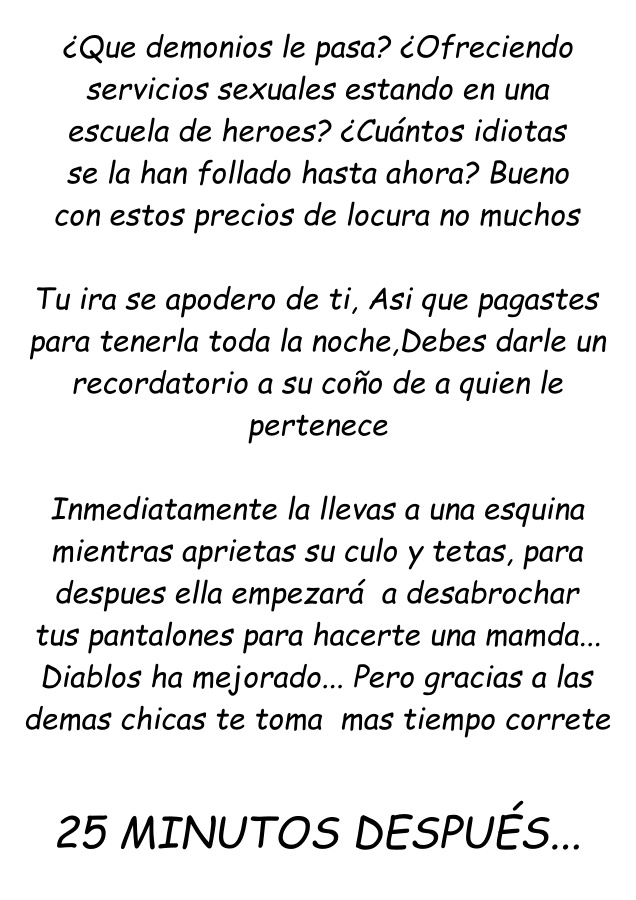 ¿Que demonios le pasa? ¿Ofreciendo servicios sexuales estando en una escuela de heroes? ¿Cuántos idiotas se la han follado hasta ahora? Bueno con estos precios de locura no muchos

Tu ira se apodero de ti, Asi que pagastes para tenerla toda la noche,Debes darle un recordatorio a su coño de a quien le pertenece

Inmediatamente la llevas a una esquina mientras aprietas su culo y tetas, para despues ella empezará a desabrochar tus pantalones para hacerte una mamda... Diablos ha mejorado... Pero gracias a las demas chicas te toma mas tiempo correte

25 MINUTOS DESPUÉS...